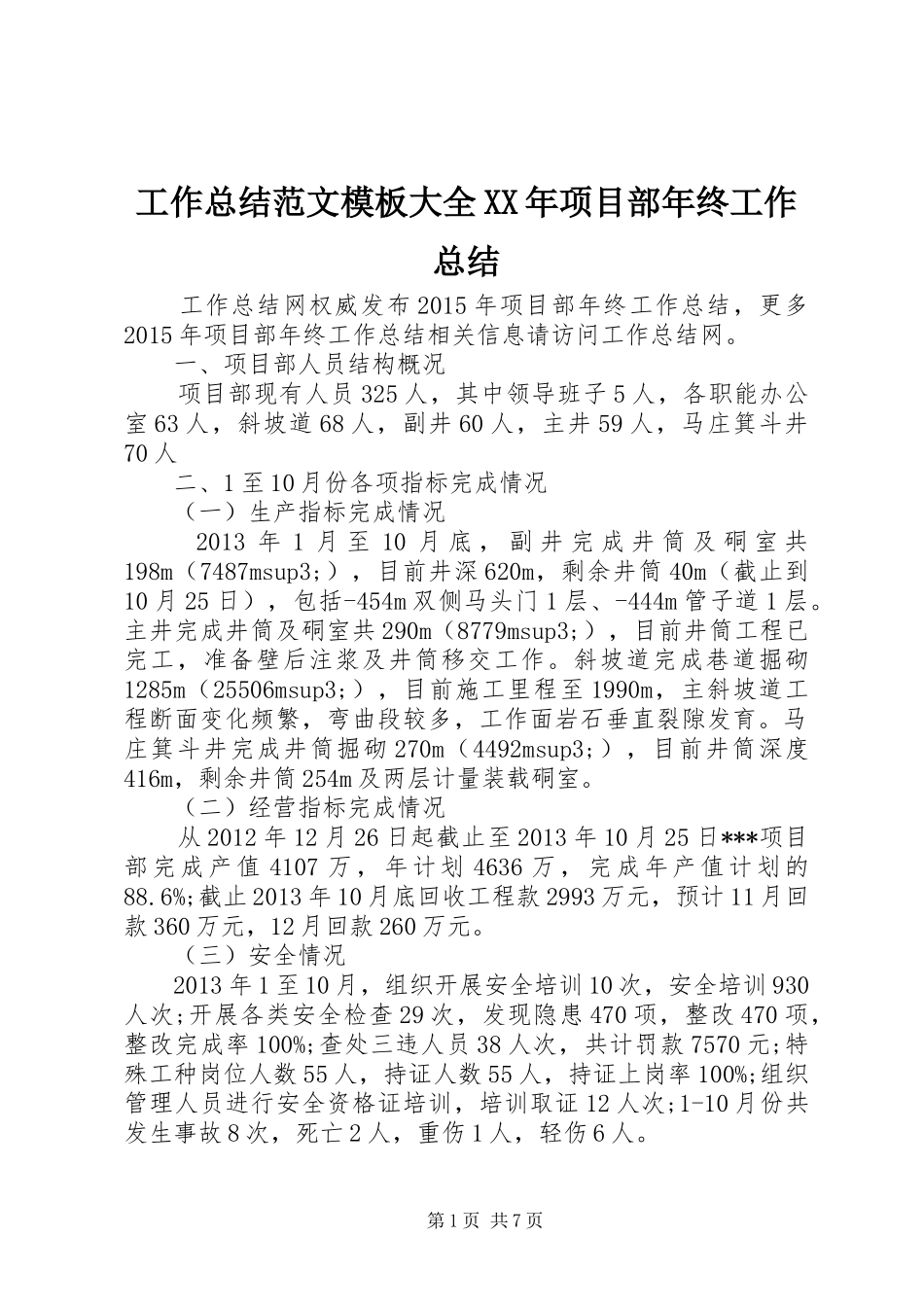 工作总结范文模板大全XX年项目部年终工作总结

工作总结网权威发布2015年项目部年终工作总结，更多2015年项目部年终工作总结相关信息请访问工作总结网。

一、项目部人员结构概况

项目部现有人员325人，其中领导班子5人，各职能办公室63人，斜坡道68人，副井60人，主井59人，马庄箕斗井70人

二、1至10月份各项指标完成情况

（一）生产指标完成情况

2013年1月至10月底，副井完成井筒及硐室共198m（7487msup3;），目前井深620m，剩余井筒40m（截止到10月25日），包括-454m双侧马头门1层、-444m管子道1层。主井完成井筒及硐室共290m（8779msup3;），目前井筒工程已完工，准备壁后注浆及井筒移交工作。斜坡道完成巷道掘砌1285m（25506msup3;），目前施工里程至1990m，主斜坡道工程断面变化频繁，弯曲段较多，工作面岩石垂直裂隙发育。马庄箕斗井完成井筒掘砌270m（4492msup3;），目前井筒深度416m，剩余井筒254m及两层计量装载硐室。

（二）经营指标完成情况

从2012年12月26日起截止至2013年10月25日***项目部完成产值4107万，年计划4636万，完成年产值计划的88.6%;截止2013年10月底回收工程款2993万元，预计11月回款360万元，12月回款260万元。

（三）安全情况

2013年1至10月，组织开展安全培训10次，安全培训930人次;开展各类安全检查29次，发现隐患470项，整改470项，整改完成率100%;查处三违人员38人次，共计罚款7570元;特殊工种岗位人数55人，持证人数55人，持证上岗率100%;组织管理人员进行安全资格证培训，培训取证12人次;1-10月份共发生事故8次，死亡2人，重伤1人，轻伤6人。

第1页 共7页